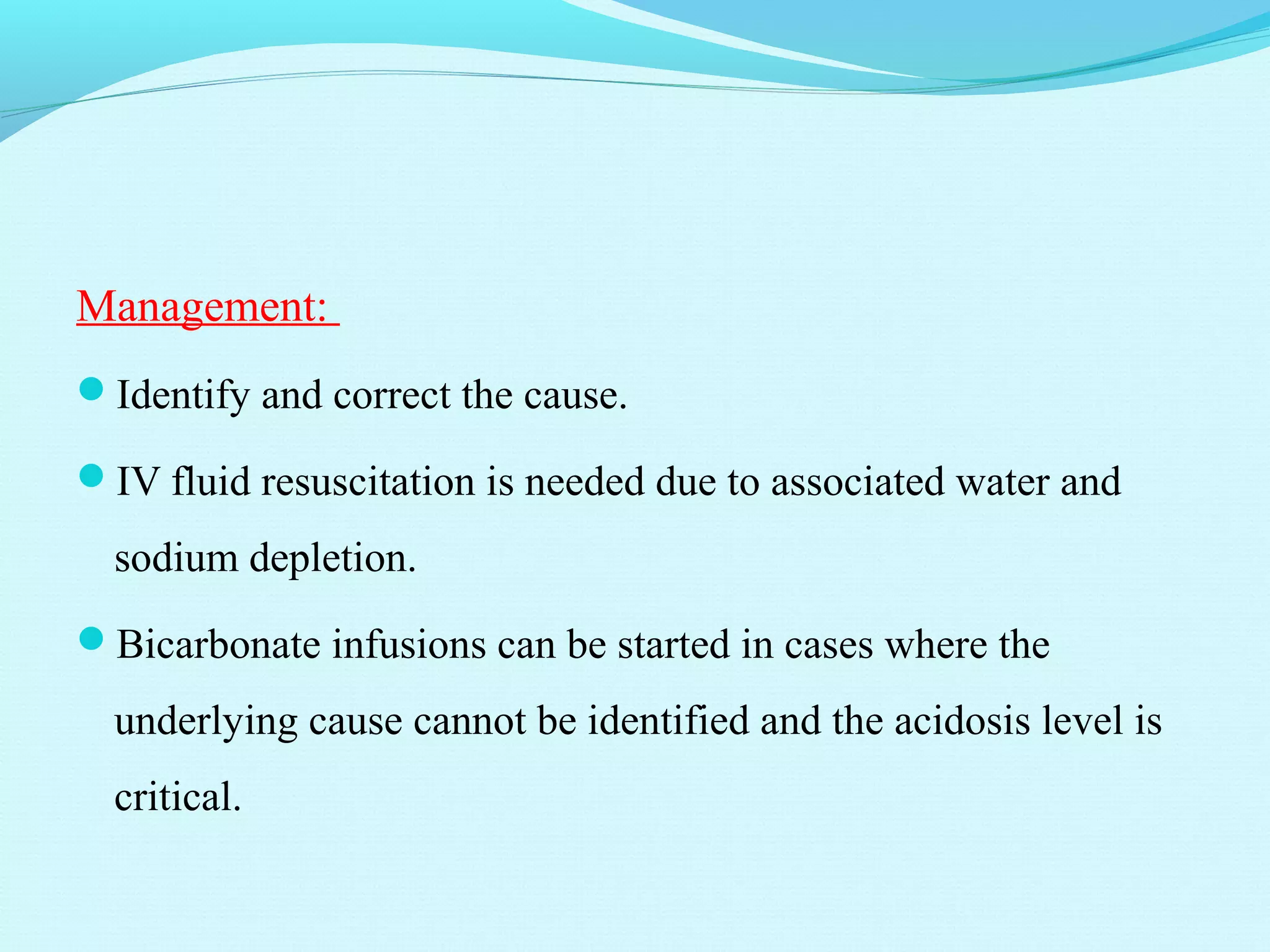 Management:

- Identify and correct the cause.
- IV fluid resuscitation is needed due to associated water and sodium depletion.
- Bicarbonate infusions can be started in cases where the underlying cause cannot be identified and the acidosis level is critical.